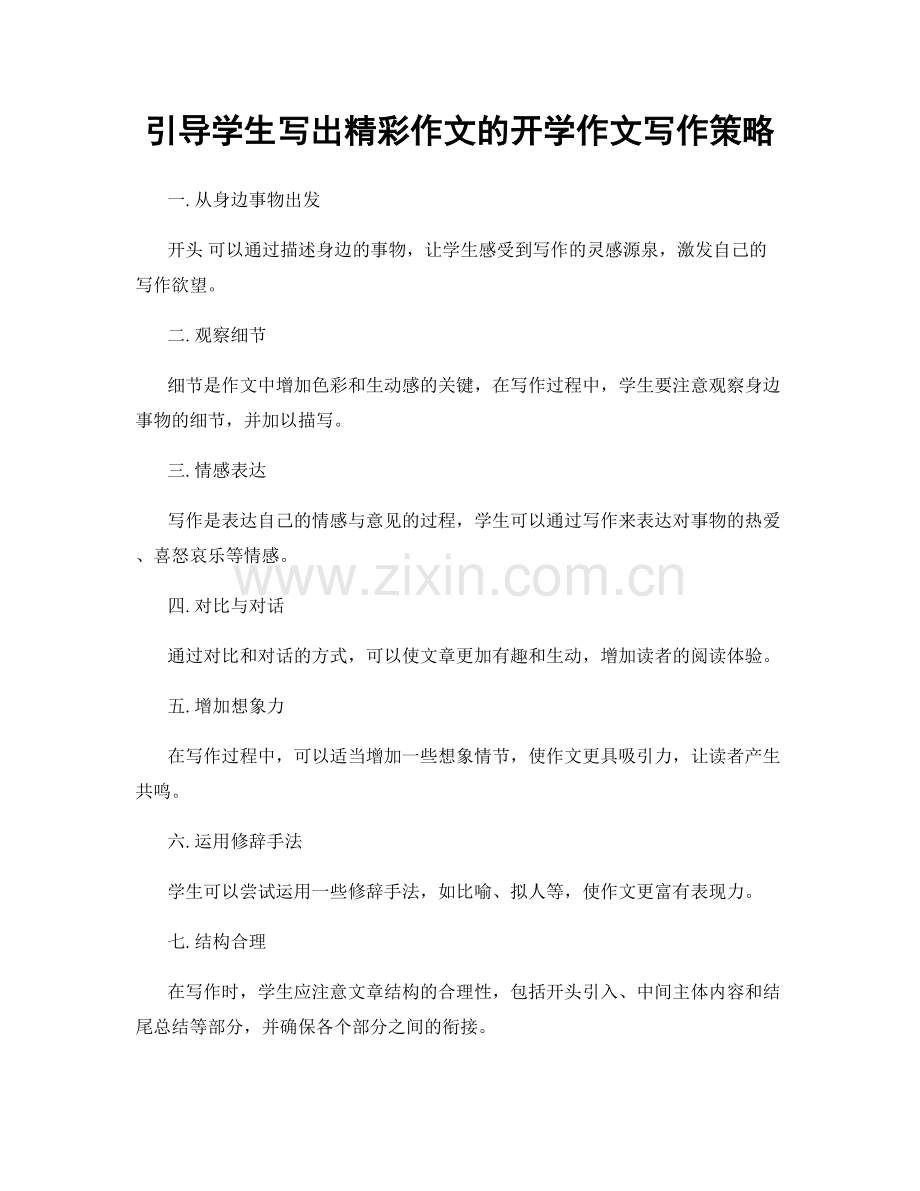 引导学生写出精彩作文的开学作文写作策略

一. 从身边事物出发

开头 可以通过描述身边的事物，让学生感受到写作的灵感源泉，激发自己的写作欲望。

二. 观察细节

细节是作文中增加色彩和生动感的关键，在写作过程中，学生要注意观察身边事物的细节，并加以描写。

三. 情感表达

写作是表达自己的情感与意见的过程，学生可以通过写作来表达对事物的热爱、喜怒哀乐等情感。

www.zixin.com.cn

四. 对比与对话

通过对比和对话的方式，可以使文章更加有趣和生动，增加读者的阅读体验。

五. 增加想象力

在写作过程中，可以适当增加一些想象情节，使作文更具吸引力，让读者产生共鸣。

六. 运用修辞手法

学生可以尝试运用一些修辞手法，如比喻、拟人等，使作文更富有表现力。

七. 结构合理

在写作时，学生应注意文章结构的合理性，包括开头引入、中间主体内容和结尾总结等部分，并确保各个部分之间的衔接。